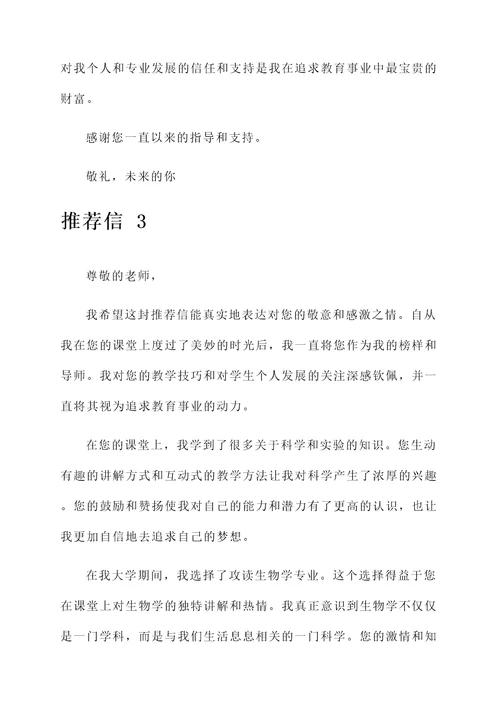 对我个人和专业发展的信任和支持是我在追求教育事业中最宝贵的财富。

感谢您一直以来的指导和支持。

敬礼，未来的你

推荐信 3

尊敬的老师，

我希望这封推荐信能真实地表达对您的敬意和感激之情。自从我在您的课堂上度过了美妙的时光后，我一直将您作为我的榜样和导师。我对您的教学技巧和对学生个人发展的关注深感钦佩，并一直将其视为追求教育事业的动力。

在您的课堂上，我学到了很多关于科学和实验的知识。您生动有趣的讲解方式和互动式的教学方法让我对科学产生了浓厚的兴趣。您的鼓励和赞扬使我对自己的能力和潜力有了更高的认识，也让我更加自信地去追求自己的梦想。

在我大学期间，我选择了攻读生物学专业。这个选择得益于您在课堂上对生物学的独特讲解和热情。我真正意识到生物学不仅仅是一门学科，而是与我们生活息息相关的一门科学。您的激情和知